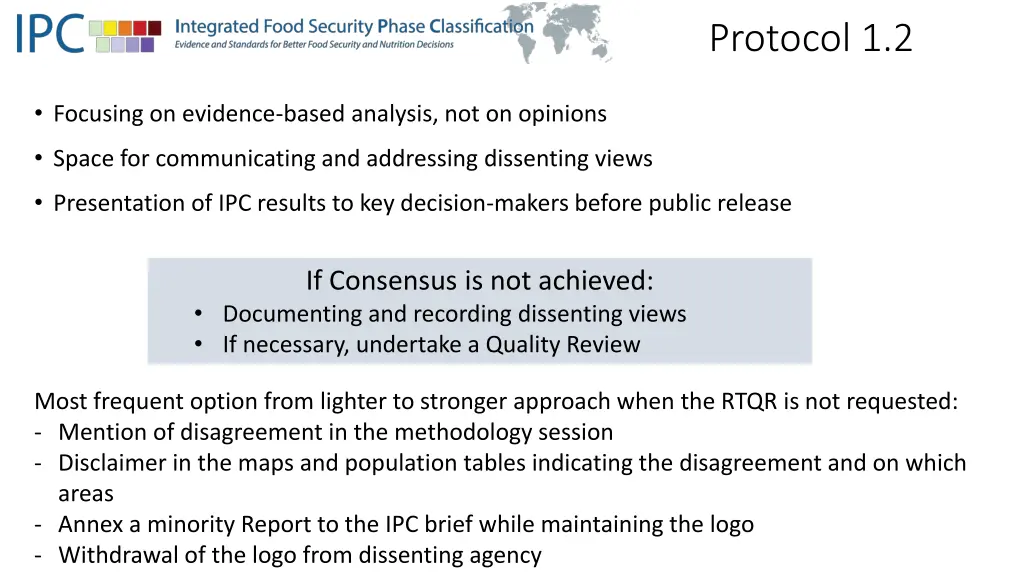 IPC Integrated Food Security Phase Classification
Evidence and Standards for Better Food Security and Nutrition Decisions

Protocol 1.2

• Focusing on evidence-based analysis, not on opinions
• Space for communicating and addressing dissenting views
• Presentation of IPC results to key decision-makers before public release

If Consensus is not achieved:
• Documenting and recording dissenting views
• If necessary, undertake a Quality Review

Most frequent option from lighter to stronger approach when the RTQR is not requested:
- Mention of disagreement in the methodology session
- Disclaimer in the maps and population tables indicating the disagreement and on which areas
- Annex a minority Report to the IPC brief while maintaining the logo
- Withdrawal of the logo from dissenting agency